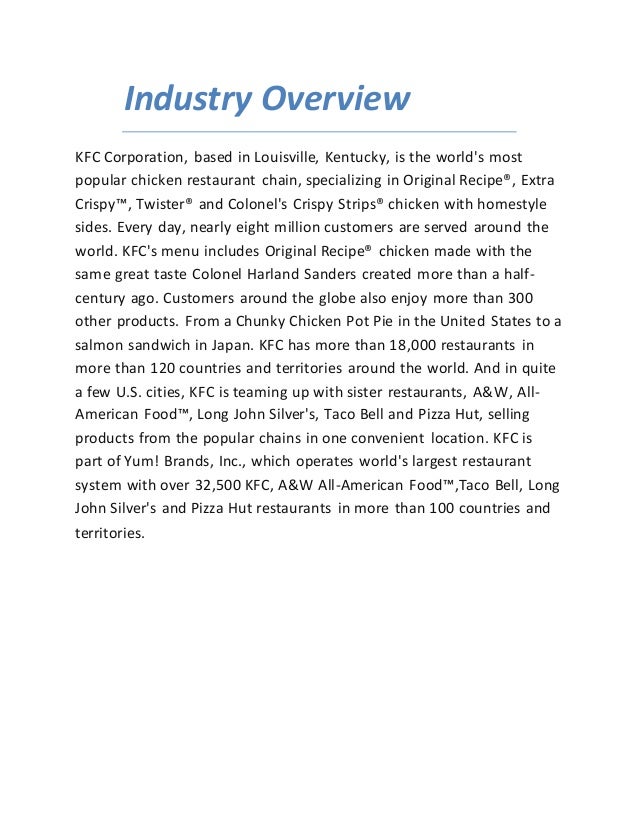 Industry Overview

KFC Corporation, based in Louisville, Kentucky, is the world's most popular chicken restaurant chain, specializing in Original Recipe®, Extra Crispy™, Twister® and Colonel's Crispy Strips® chicken with homestyle sides. Every day, nearly eight million customers are served around the world. KFC's menu includes Original Recipe® chicken made with the same great taste Colonel Harland Sanders created more than a half-century ago. Customers around the globe also enjoy more than 300 other products. From a Chunky Chicken Pot Pie in the United States to a salmon sandwich in Japan. KFC has more than 18,000 restaurants in more than 120 countries and territories around the world. And in quite a few U.S. cities, KFC is teaming up with sister restaurants, A&W, All-American Food™, Long John Silver's, Taco Bell and Pizza Hut, selling products from the popular chains in one convenient location. KFC is part of Yum! Brands, Inc., which operates world's largest restaurant system with over 32,500 KFC, A&W All-American Food™,Taco Bell, Long John Silver's and Pizza Hut restaurants in more than 100 countries and territories.